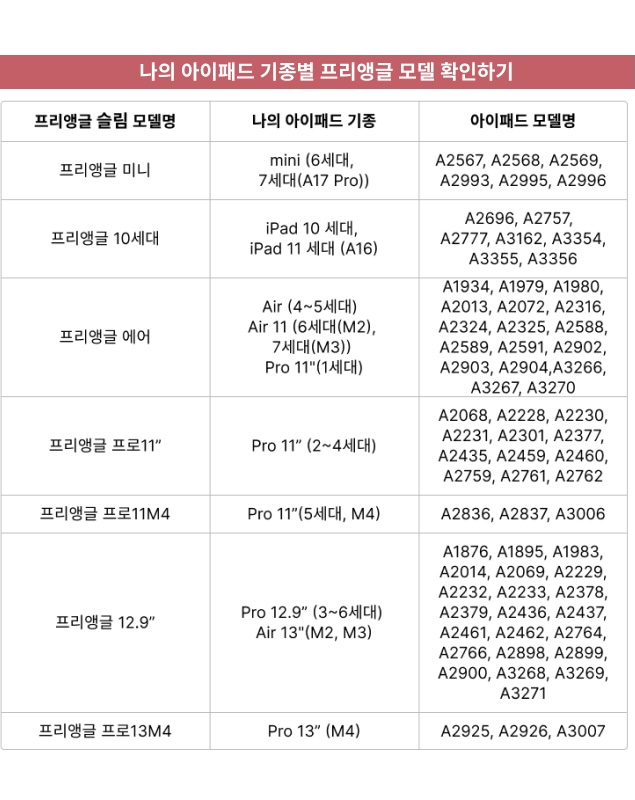 나의 아이패드 기종별 프리앵글 모델 확인하기

| 프리앵글 슬림 모델명 | 나의 아이패드 기종 | 아이패드 모델명 |
|---|---|---|
| 프리앵글 미니 | mini (6세대, 7세대(A17 Pro)) | A2567, A2568, A2569, A2993, A2995, A2996 |
| 프리앵글 10세대 | iPad 10 세대, iPad 11 세대 (A16) | A2696, A2757, A2777, A3162, A3354, A3355, A3356 |
| 프리앵글 에어 | Air (4~5세대) Air 11 (6세대(M2), 7세대(M3)) Pro 11"(1세대) | A1934, A1979, A1980, A2013, A2072, A2316, A2324, A2325, A2588, A2589, A2591, A2902, A2903, A2904,A3266, A3267, A3270 |
| 프리앵글 프로11” | Pro 11” (2~4세대) | A2068, A2228, A2230, A2231, A2301, A2377, A2435, A2459, A2460, A2759, A2761, A2762 |
| 프리앵글 프로11M4 | Pro 11”(5세대, M4) | A2836, A2837, A3006 |
| 프리앵글 12.9” | Pro 12.9” (3~6세대) Air 13"(M2, M3) | A1876, A1895, A1983, A2014, A2069, A2229, A2232, A2233, A2378, A2379, A2436, A2437, A2461, A2462, A2764, A2766, A2898, A2899, A2900, A3268, A3269, A3271 |
| 프리앵글 프로13M4 | Pro 13” (M4) | A2925, A2926, A3007 |